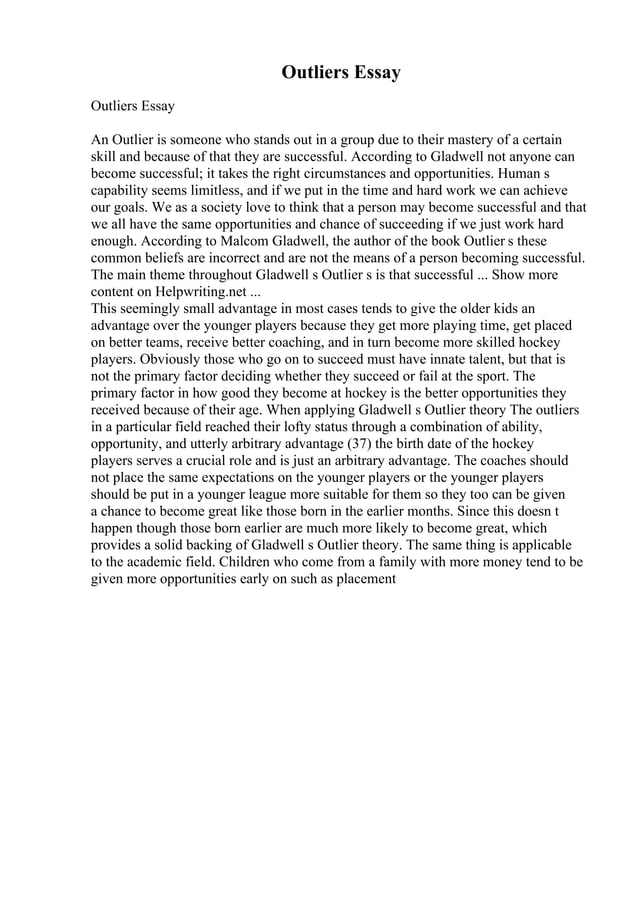 Outliers Essay

Outliers Essay

An Outlier is someone who stands out in a group due to their mastery of a certain skill and because of that they are successful. According to Gladwell not anyone can become successful; it takes the right circumstances and opportunities. Human s capability seems limitless, and if we put in the time and hard work we can achieve our goals. We as a society love to think that a person may become successful and that we all have the same opportunities and chance of succeeding if we just work hard enough. According to Malcom Gladwell, the author of the book Outlier s these common beliefs are incorrect and are not the means of a person becoming successful. The main theme throughout Gladwell s Outlier s is that successful ... Show more content on Helpwriting.net ...
This seemingly small advantage in most cases tends to give the older kids an advantage over the younger players because they get more playing time, get placed on better teams, receive better coaching, and in turn become more skilled hockey players. Obviously those who go on to succeed must have innate talent, but that is not the primary factor deciding whether they succeed or fail at the sport. The primary factor in how good they become at hockey is the better opportunities they received because of their age. When applying Gladwell s Outlier theory The outliers in a particular field reached their lofty status through a combination of ability, opportunity, and utterly arbitrary advantage (37) the birth date of the hockey players serves a crucial role and is just an arbitrary advantage. The coaches should not place the same expectations on the younger players or the younger players should be put in a younger league more suitable for them so they too can be given a chance to become great like those born in the earlier months. Since this doesn t happen though those born earlier are much more likely to become great, which provides a solid backing of Gladwell s Outlier theory. The same thing is applicable to the academic field. Children who come from a family with more money tend to be given more opportunities early on such as placement